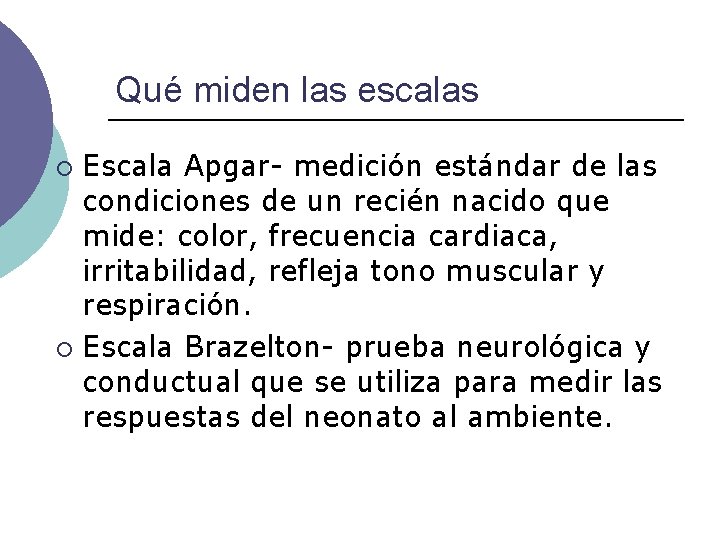 Qué miden las escalas

○ Escala Apgar- medición estándar de las condiciones de un recién nacido que mide: color, frecuencia cardiaca, irritabilidad, refleja tono muscular y respiración.

○ Escala Brazelton- prueba neurológica y conductual que se utiliza para medir las respuestas del neonato al ambiente.